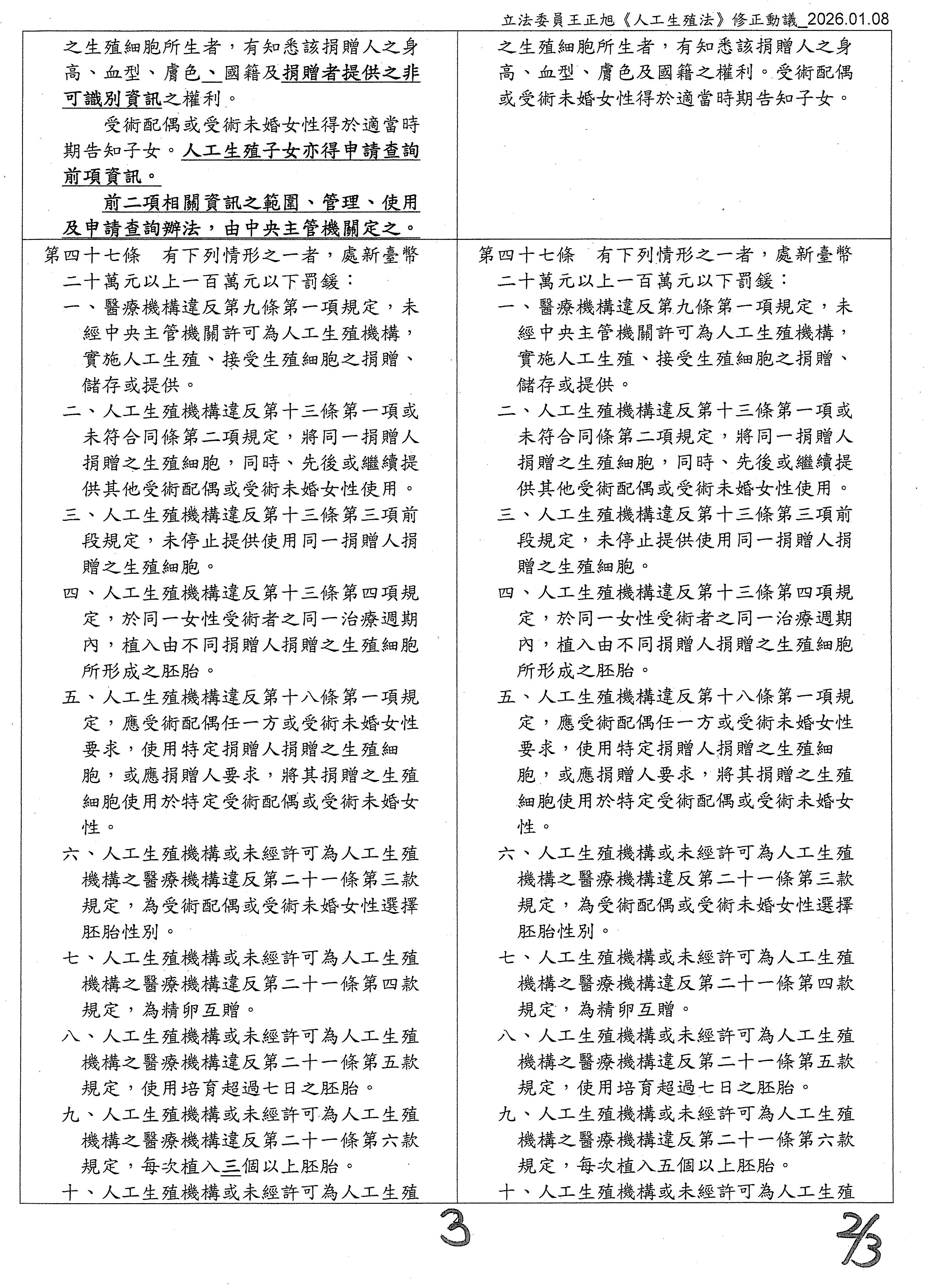 立法委員王正旭《人工生殖法》修正動議_2026.01.08

| | |
|---|---|
| 之生殖細胞所生者，有知悉該捐贈人之身高、血型、膚色、國籍及捐贈者提供之非可識別資訊之權利。<br>受術配偶或受術未婚女性得於適當時期告知子女。人工生殖子女亦得申請查詢前項資訊。<br>前二項相關資訊之範圍、管理、使用及申請查詢辦法，由中央主管機關定之。 | 之生殖細胞所生者，有知悉該捐贈人之身高、血型、膚色及國籍之權利。受術配偶或受術未婚女性得於適當時期告知子女。 |
| 第四十七條　有下列情形之一者，處新臺幣二十萬元以上一百萬元以下罰鍰：<br>一、醫療機構違反第九條第一項規定，未經中央主管機關許可為人工生殖機構，實施人工生殖、接受生殖細胞之捐贈、儲存或提供。<br>二、人工生殖機構違反第十三條第一項或未符合同條第二項規定，將同一捐贈人捐贈之生殖細胞，同時、先後或繼續提供其他受術配偶或受術未婚女性使用。<br>三、人工生殖機構違反第十三條第三項前段規定，未停止提供使用同一捐贈人捐贈之生殖細胞。<br>四、人工生殖機構違反第十三條第四項規定，於同一女性受術者之同一治療週期內，植入由不同捐贈人捐贈之生殖細胞所形成之胚胎。<br>五、人工生殖機構違反第十八條第一項規定，應受術配偶任一方或受術未婚女性要求，使用特定捐贈人捐贈之生殖細胞，或應捐贈人要求，將其捐贈之生殖細胞使用於特定受術配偶或受術未婚女性。<br>六、人工生殖機構或未經許可為人工生殖機構之醫療機構違反第二十一條第三款規定，為受術配偶或受術未婚女性選擇胚胎性別。<br>七、人工生殖機構或未經許可為人工生殖機構之醫療機構違反第二十一條第四款規定，為精卵互贈。<br>八、人工生殖機構或未經許可為人工生殖機構之醫療機構違反第二十一條第五款規定，使用培育超過七日之胚胎。<br>九、人工生殖機構或未經許可為人工生殖機構之醫療機構違反第二十一條第六款規定，每次植入三個以上胚胎。<br>十、人工生殖機構或未經許可為人工生殖 | 第四十七條　有下列情形之一者，處新臺幣二十萬元以上一百萬元以下罰鍰：<br>一、醫療機構違反第九條第一項規定，未經中央主管機關許可為人工生殖機構，實施人工生殖、接受生殖細胞之捐贈、儲存或提供。<br>二、人工生殖機構違反第十三條第一項或未符合同條第二項規定，將同一捐贈人捐贈之生殖細胞，同時、先後或繼續提供其他受術配偶或受術未婚女性使用。<br>三、人工生殖機構違反第十三條第三項前段規定，未停止提供使用同一捐贈人捐贈之生殖細胞。<br>四、人工生殖機構違反第十三條第四項規定，於同一女性受術者之同一治療週期內，植入由不同捐贈人捐贈之生殖細胞所形成之胚胎。<br>五、人工生殖機構違反第十八條第一項規定，應受術配偶任一方或受術未婚女性要求，使用特定捐贈人捐贈之生殖細胞，或應捐贈人要求，將其捐贈之生殖細胞使用於特定受術配偶或受術未婚女性。<br>六、人工生殖機構或未經許可為人工生殖機構之醫療機構違反第二十一條第三款規定，為受術配偶或受術未婚女性選擇胚胎性別。<br>七、人工生殖機構或未經許可為人工生殖機構之醫療機構違反第二十一條第四款規定，為精卵互贈。<br>八、人工生殖機構或未經許可為人工生殖機構之醫療機構違反第二十一條第五款規定，使用培育超過七日之胚胎。<br>九、人工生殖機構或未經許可為人工生殖機構之醫療機構違反第二十一條第六款規定，每次植入五個以上胚胎。<br>十、人工生殖機構或未經許可為人工生殖 |

3

2/3